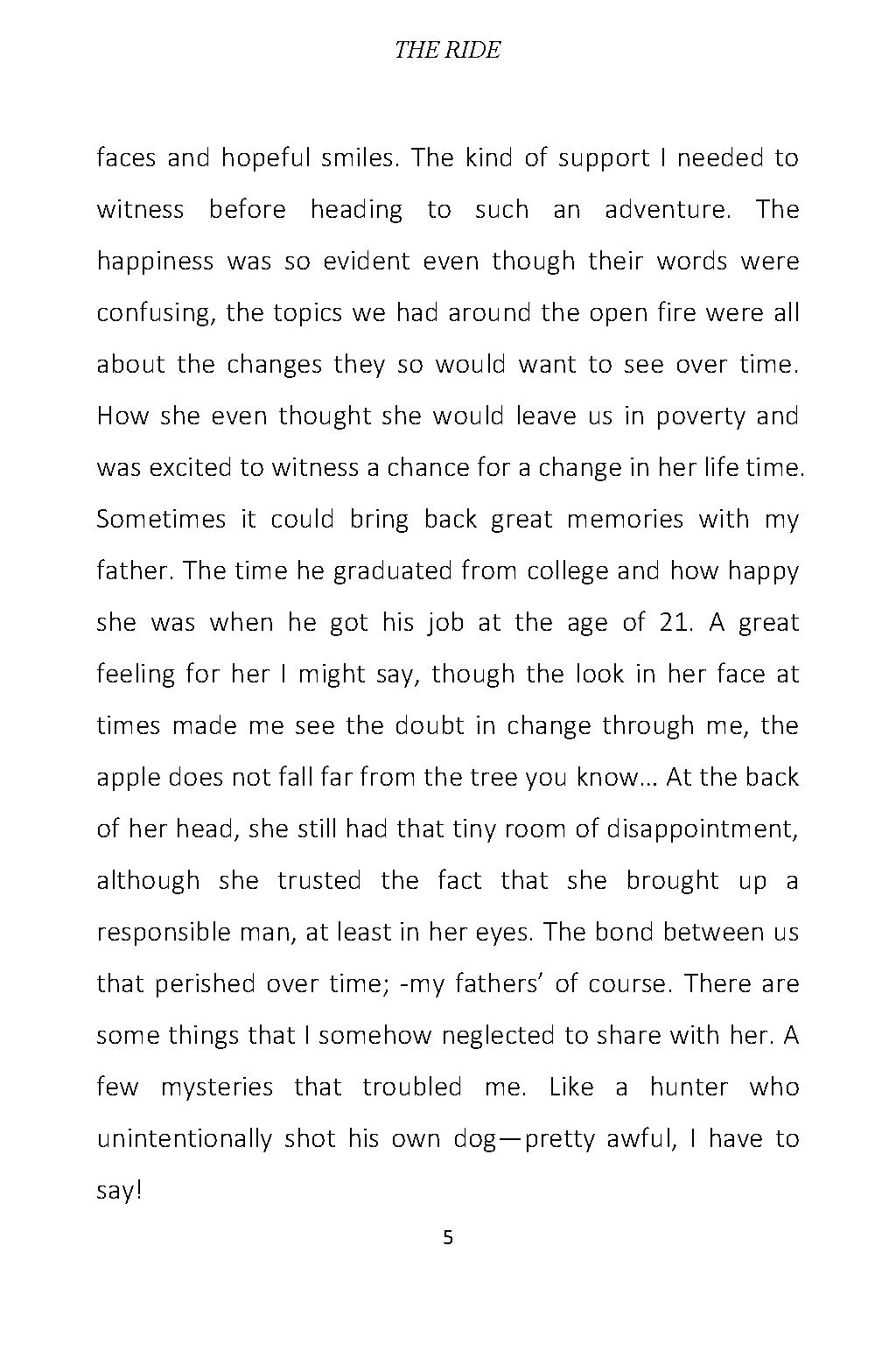 THE RIDE

faces and hopeful smiles. The kind of support I needed to witness before heading to such an adventure. The happiness was so evident even though their words were confusing, the topics we had around the open fire were all about the changes they so would want to see over time. How she even thought she would leave us in poverty and was excited to witness a chance for a change in her life time. Sometimes it could bring back great memories with my father. The time he graduated from college and how happy she was when he got his job at the age of 21. A great feeling for her I might say, though the look in her face at times made me see the doubt in change through me, the apple does not fall far from the tree you know… At the back of her head, she still had that tiny room of disappointment, although she trusted the fact that she brought up a responsible man, at least in her eyes. The bond between us that perished over time; -my fathers' of course. There are some things that I somehow neglected to share with her. A few mysteries that troubled me. Like a hunter who unintentionally shot his own dog—pretty awful, I have to say!

5